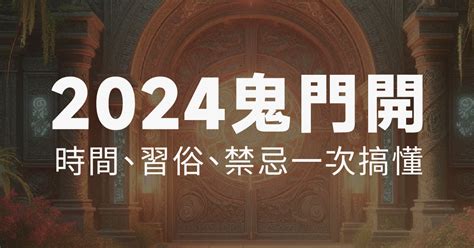 2024鬼門開
時間、習俗、禁忌一次搞懂